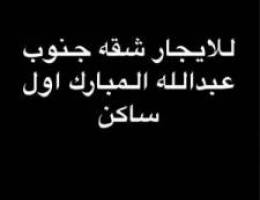 للايجار شقه جنوب
عبدالله المبارك اول
ساكن